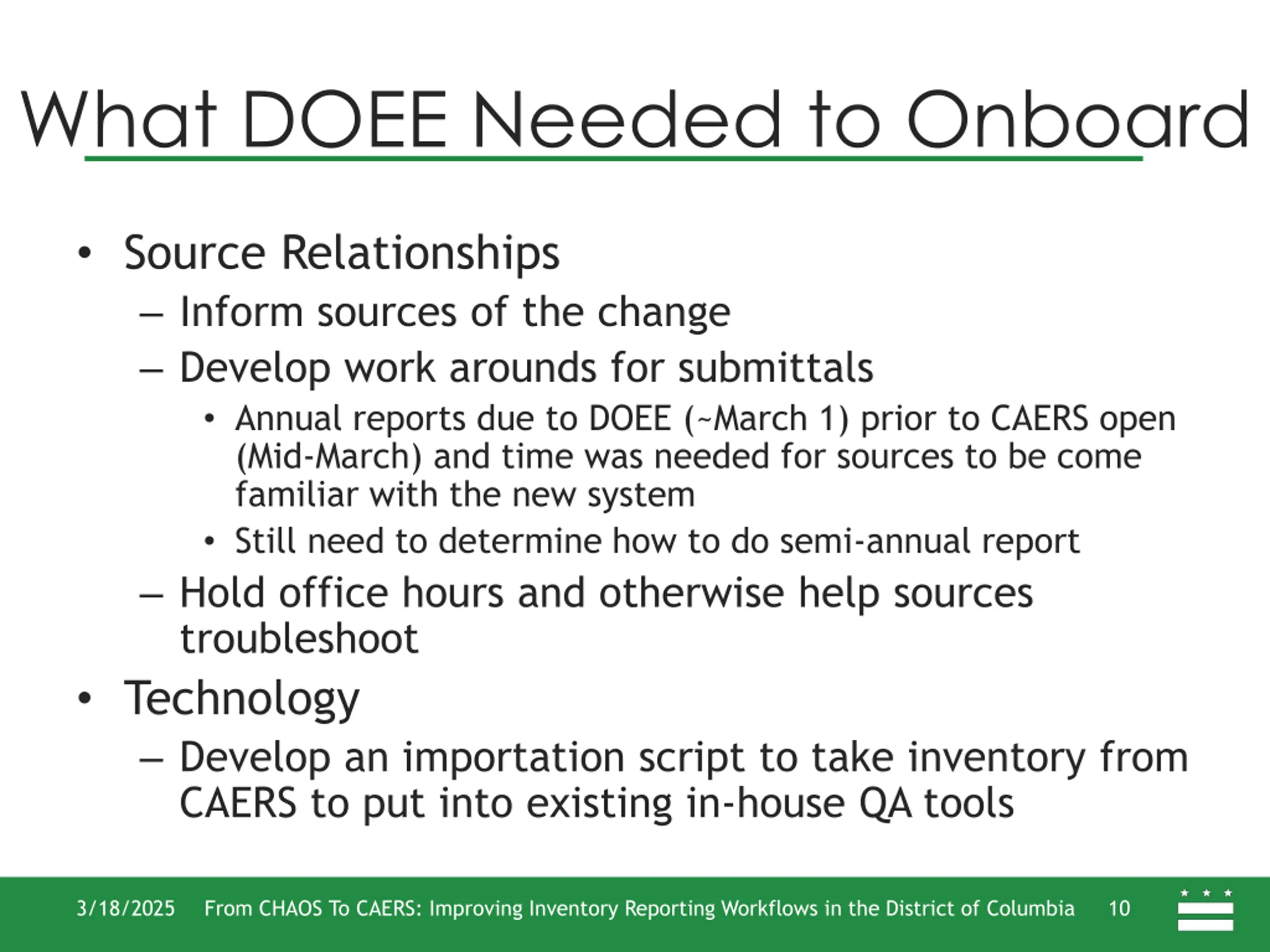 What DOEE Needed to Onboard

• Source Relationships
  – Inform sources of the change
  – Develop work arounds for submittals
    • Annual reports due to DOEE (~March 1) prior to CAERS open (Mid-March) and time was needed for sources to be come familiar with the new system
    • Still need to determine how to do semi-annual report
  – Hold office hours and otherwise help sources troubleshoot
• Technology
  – Develop an importation script to take inventory from CAERS to put into existing in-house QA tools

3/18/2025 From CHAOS To CAERS: Improving Inventory Reporting Workflows in the District of Columbia 10